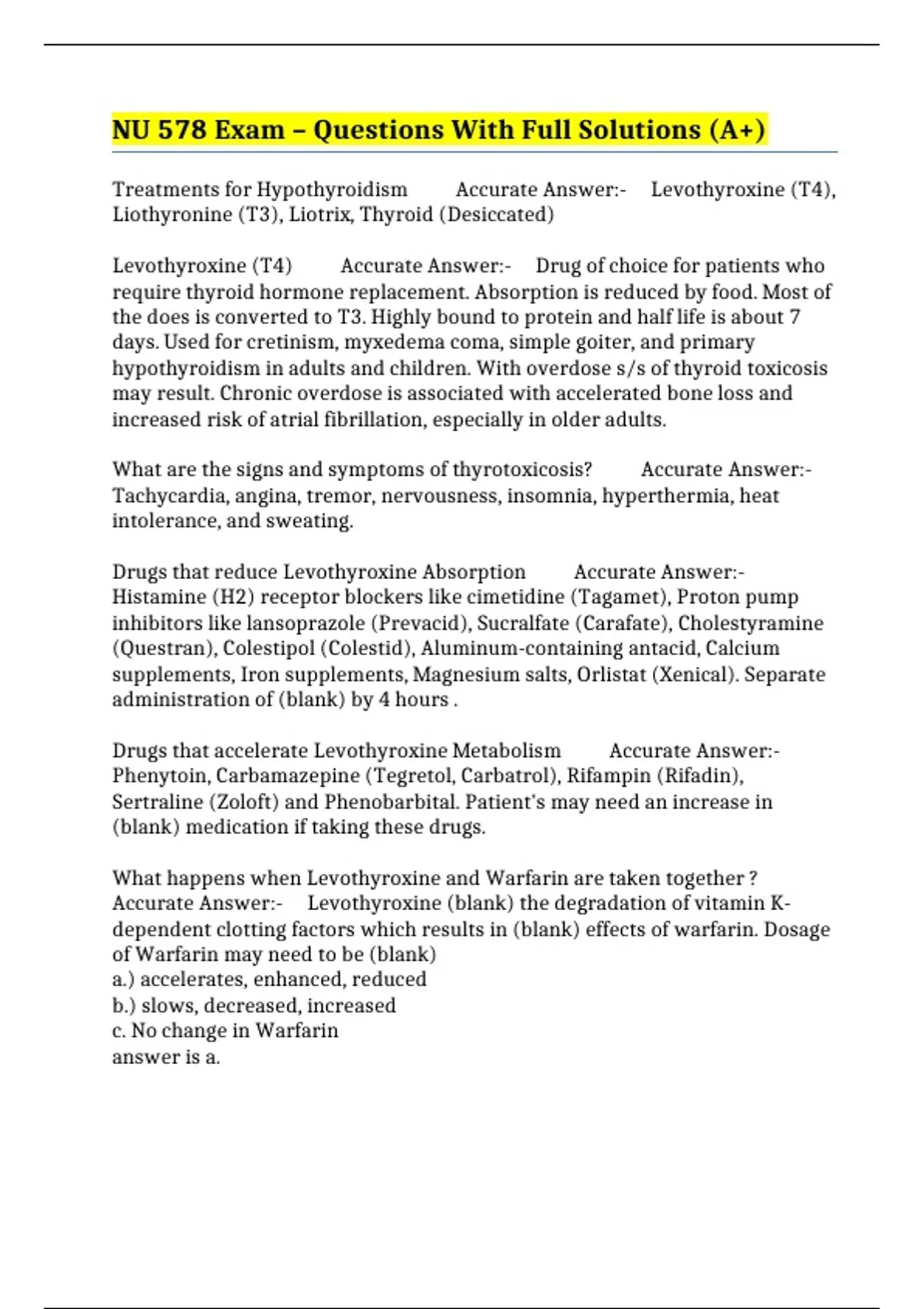 NU 578 Exam – Questions With Full Solutions (A+)

Treatments for Hypothyroidism Accurate Answer:- Levothyroxine (T4), Liothyronine (T3), Liotrix, Thyroid (Desiccated)

Levothyroxine (T4) Accurate Answer:- Drug of choice for patients who require thyroid hormone replacement. Absorption is reduced by food. Most of the does is converted to T3. Highly bound to protein and half life is about 7 days. Used for cretinism, myxedema coma, simple goiter, and primary hypothyroidism in adults and children. With overdose s/s of thyroid toxicosis may result. Chronic overdose is associated with accelerated bone loss and increased risk of atrial fibrillation, especially in older adults.

What are the signs and symptoms of thyrotoxicosis? Accurate Answer:- Tachycardia, angina, tremor, nervousness, insomnia, hyperthermia, heat intolerance, and sweating.

Drugs that reduce Levothyroxine Absorption Accurate Answer:- Histamine (H2) receptor blockers like cimetidine (Tagamet), Proton pump inhibitors like lansoprazole (Prevacid), Sucralfate (Carafate), Cholestyramine (Questran), Colestipol (Colestid), Aluminum-containing antacid, Calcium supplements, Iron supplements, Magnesium salts, Orlistat (Xenical). Separate administration of (blank) by 4 hours .

Drugs that accelerate Levothyroxine Metabolism Accurate Answer:- Phenytoin, Carbamazepine (Tegretol, Carbatrol), Rifampin (Rifadin), Sertraline (Zoloft) and Phenobarbital. Patient's may need an increase in (blank) medication if taking these drugs.

What happens when Levothyroxine and Warfarin are taken together ? Accurate Answer:- Levothyroxine (blank) the degradation of vitamin K-dependent clotting factors which results in (blank) effects of warfarin. Dosage of Warfarin may need to be (blank)
a.) accelerates, enhanced, reduced
b.) slows, decreased, increased
c. No change in Warfarin
answer is a.